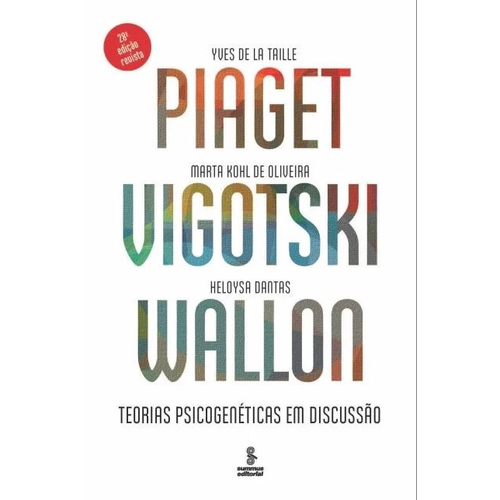 28ª edição revista

YVES DE LA TAILLE

PIAGET

MARTA KOHL DE OLIVEIRA

VIGOTSKI

HELOYSA DANTAS

WALLON

TEORIAS PSICOGENÉTICAS EM DISCUSSÃO

summus editorial